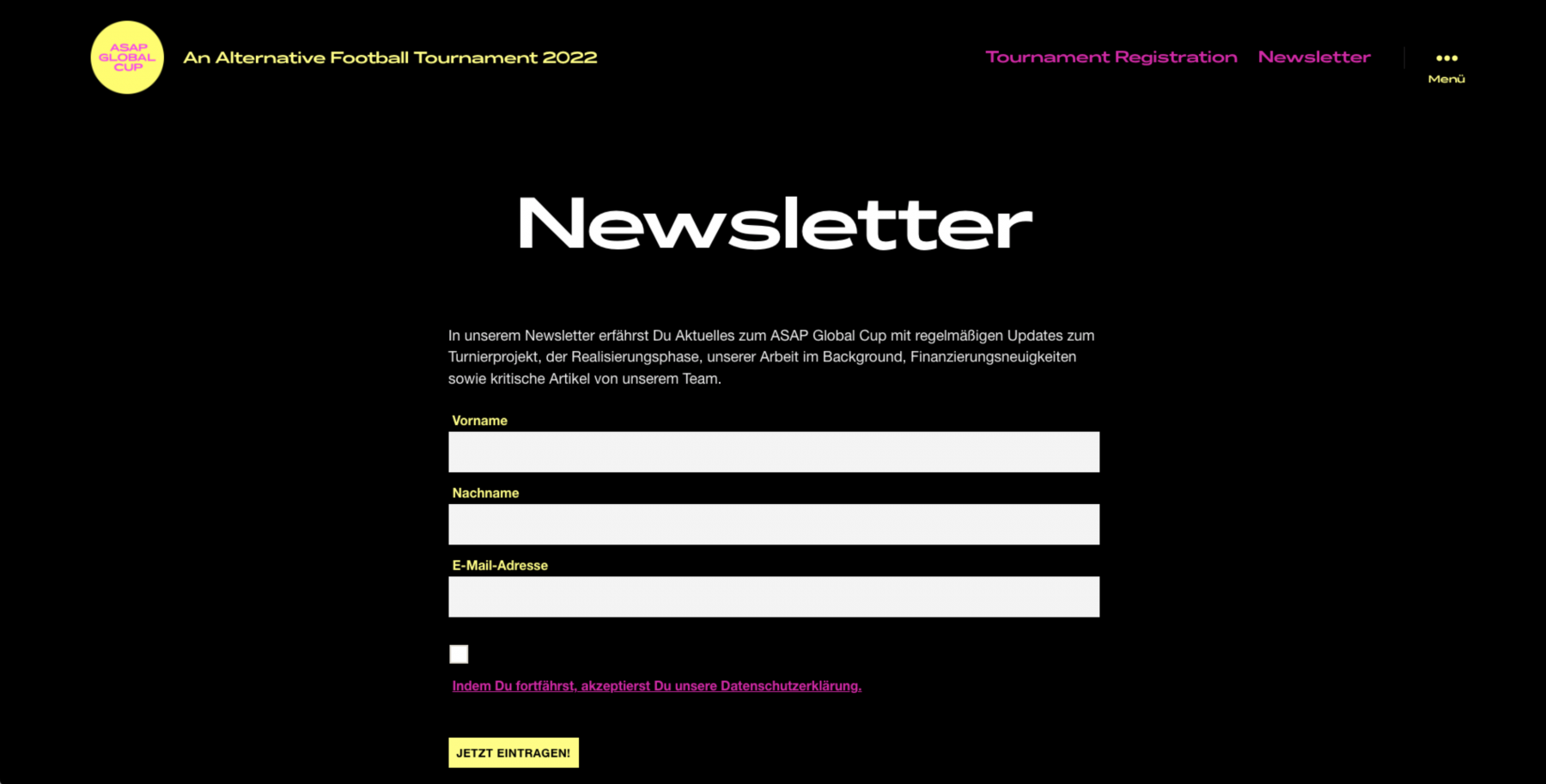 ASAP GLOBAL CUP

An Alternative Football Tournament 2022

Tournament Registration Newsletter

Menü

Newsletter

In unserem Newsletter erfährst Du Aktuelles zum ASAP Global Cup mit regelmäßigen Updates zum Turnierprojekt, der Realisierungsphase, unserer Arbeit im Background, Finanzierungsneuigkeiten sowie kritische Artikel von unserem Team.

Vorname

Nachname

E-Mail-Adresse

Indem Du fortfährst, akzeptierst Du unsere Datenschutzerklärung.

JETZT EINTRAGEN!